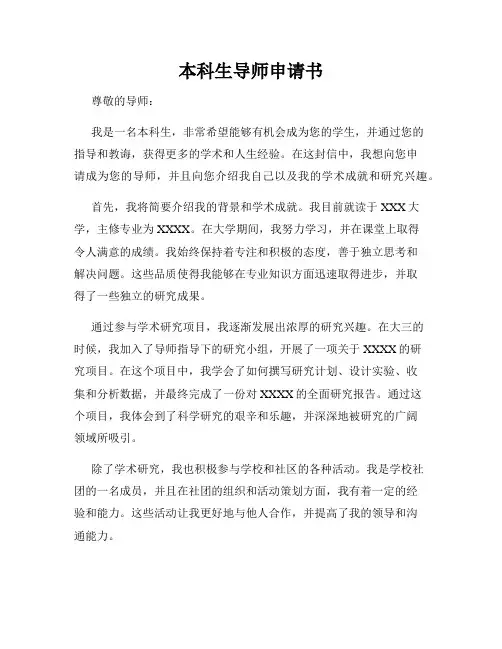 本科生导师申请书

尊敬的导师：

我是一名本科生，非常希望能够有机会成为您的学生，并通过您的指导和教诲，获得更多的学术和人生经验。在这封信中，我想向您申请成为您的导师，并且向您介绍我自己以及我的学术成就和研究兴趣。

首先，我将简要介绍我的背景和学术成就。我目前就读于 XXX 大学，主修专业为 XXXX。在大学期间，我努力学习，并在课堂上取得令人满意的成绩。我始终保持着专注和积极的态度，善于独立思考和解决问题。这些品质使得我能够在专业知识方面迅速取得进步，并取得了一些独立的研究成果。

通过参与学术研究项目，我逐渐发展出浓厚的研究兴趣。在大三的时候，我加入了导师指导下的研究小组，开展了一项关于 XXXX 的研究项目。在这个项目中，我学会了如何撰写研究计划、设计实验、收集和分析数据，并最终完成了一份对 XXXX 的全面研究报告。通过这个项目，我体会到了科学研究的艰辛和乐趣，并深深地被研究的广阔领域所吸引。

除了学术研究，我也积极参与学校和社区的各种活动。我是学校社团的一名成员，并且在社团的组织和活动策划方面，我有着一定的经验和能力。这些活动让我更好地与他人合作，并提高了我的领导和沟通能力。